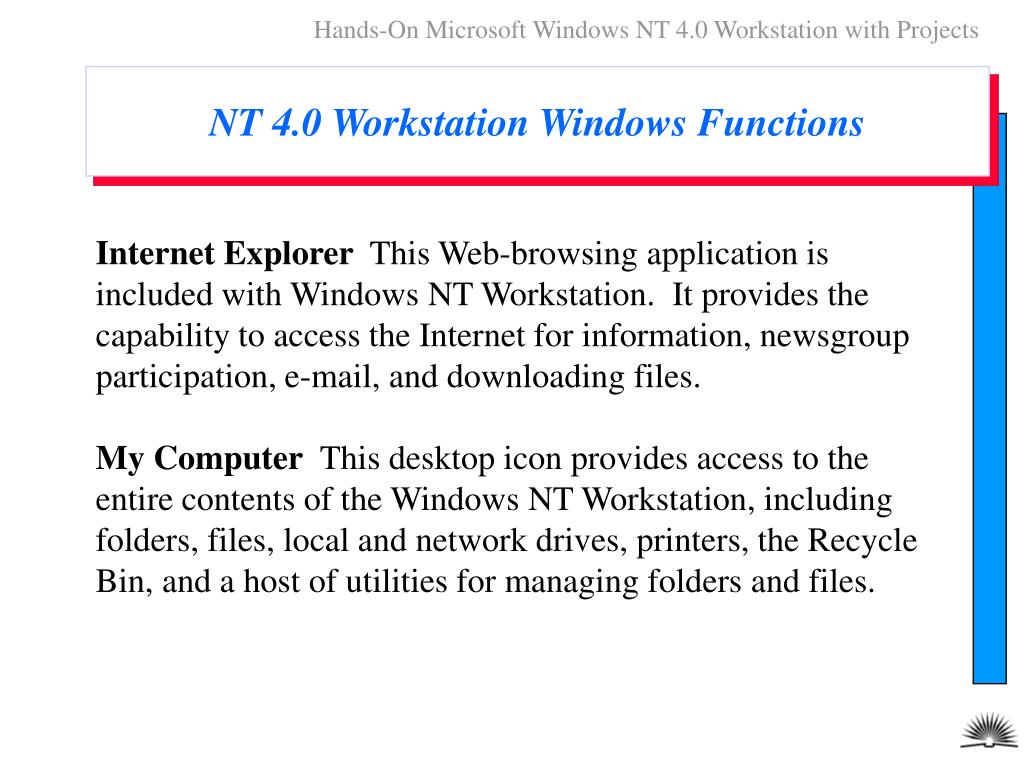 Hands-On Microsoft Windows NT 4.0 Workstation with Projects

NT 4.0 Workstation Windows Functions

Internet Explorer This Web-browsing application is included with Windows NT Workstation. It provides the capability to access the Internet for information, newsgroup participation, e-mail, and downloading files.

My Computer This desktop icon provides access to the entire contents of the Windows NT Workstation, including folders, files, local and network drives, printers, the Recycle Bin, and a host of utilities for managing folders and files.